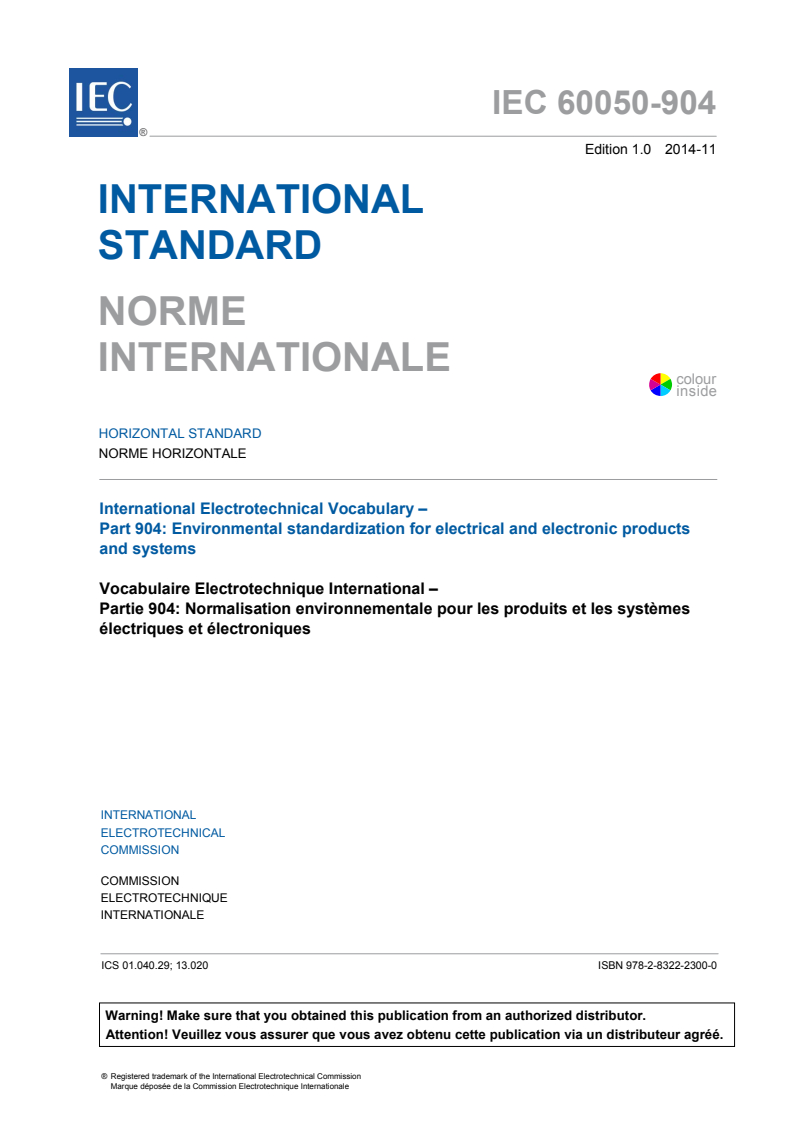 IEC ®

IEC 60050-904

Edition 1.0 2014-11

INTERNATIONAL STANDARD

NORME INTERNATIONALE

colour inside

HORIZONTAL STANDARD
NORME HORIZONTALE

International Electrotechnical Vocabulary –
Part 904: Environmental standardization for electrical and electronic products and systems

Vocabulaire Electrotechnique International –
Partie 904: Normalisation environnementale pour les produits et les systèmes électriques et électroniques

INTERNATIONAL
ELECTROTECHNICAL
COMMISSION

COMMISSION
ELECTROTECHNIQUE
INTERNATIONALE

ICS 01.040.29; 13.020

ISBN 978-2-8322-2300-0

Warning! Make sure that you obtained this publication from an authorized distributor.
Attention! Veuillez vous assurer que vous avez obtenu cette publication via un distributeur agréé.

® Registered trademark of the International Electrotechnical Commission
Marque déposée de la Commission Electrotechnique Internationale